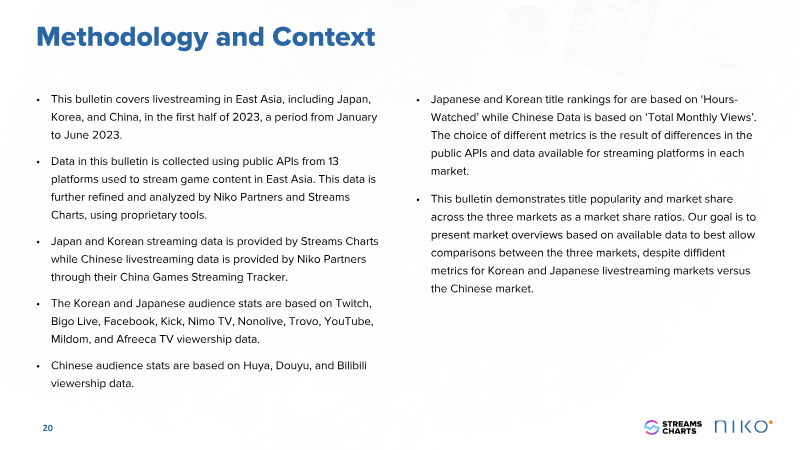 Methodology and Context

• This bulletin covers livestreaming in East Asia, including Japan, Korea, and China, in the first half of 2023, a period from January to June 2023.

• Data in this bulletin is collected using public APIs from 13 platforms used to stream game content in East Asia. This data is further refined and analyzed by Niko Partners and Streams Charts, using proprietary tools.

• Japan and Korean streaming data is provided by Streams Charts while Chinese livestreaming data is provided by Niko Partners through their China Games Streaming Tracker.

• The Korean and Japanese audience stats are based on Twitch, Bigo Live, Facebook, Kick, Nimo TV, Nonolive, Trovo, YouTube, Mildom, and Afreeca TV viewership data.

• Chinese audience stats are based on Huya, Douyu, and Bilibili viewership data.

• Japanese and Korean title rankings for are based on 'Hours-Watched' while Chinese Data is based on 'Total Monthly Views'. The choice of different metrics is the result of differences in the public APIs and data available for streaming platforms in each market.

• This bulletin demonstrates title popularity and market share across the three markets as a market share ratios. Our goal is to present market overviews based on available data to best allow comparisons between the three markets, despite diffident metrics for Korean and Japanese livestreaming markets versus the Chinese market.

20

STREAMS CHARTS NIKO